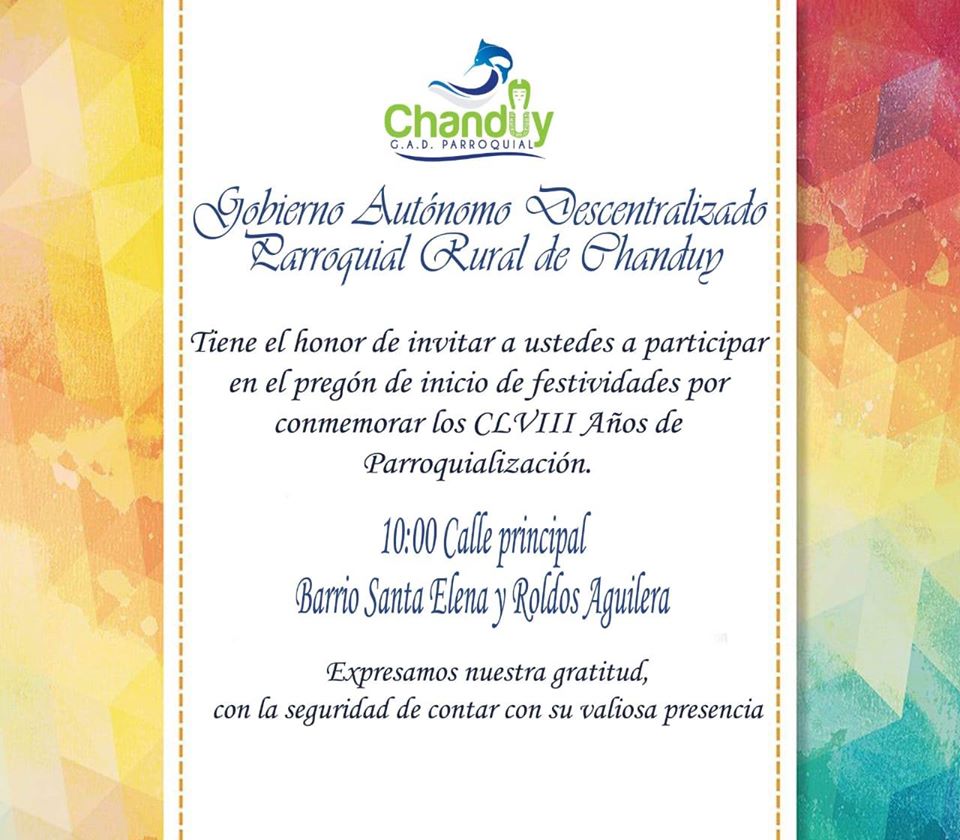 Chanduy
G.A.D. PARROQUIAL

Gobierno Autónomo Descentralizado Parroquial Rural de Chanduy

Tiene el honor de invitar a ustedes a participar en el pregón de inicio de festividades por conmemorar los CLVIII Años de Parroquialización.

10:00 Calle principal
Barrio Santa Elena y Roldos Aguilera

Expresamos nuestra gratitud,
con la seguridad de contar con su valiosa presencia